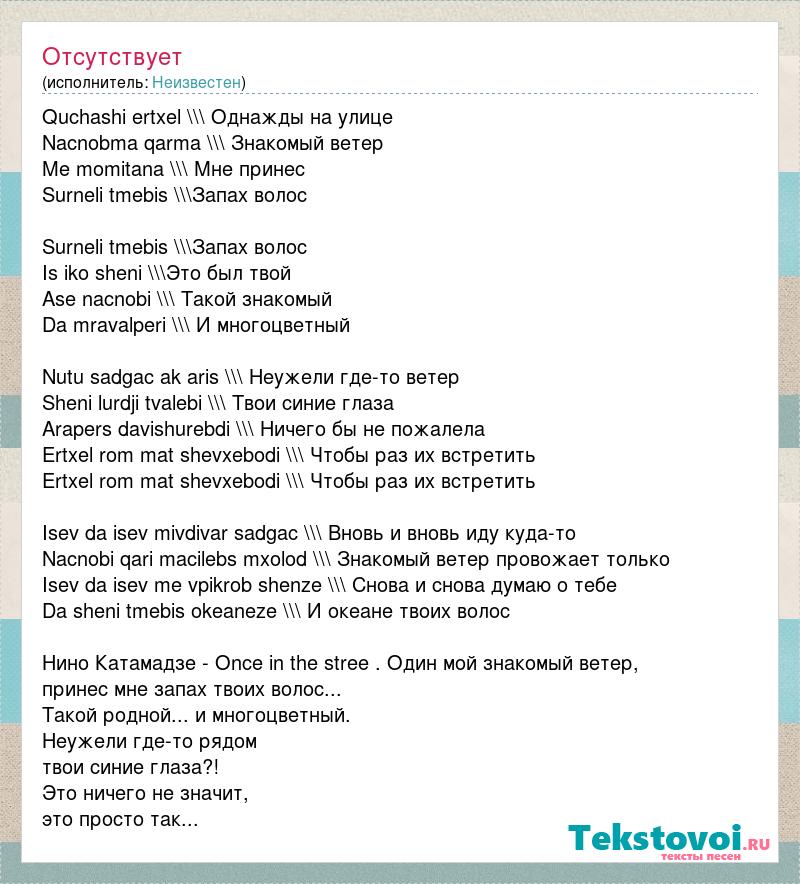 Отсутствует
(исполнитель: Неизвестен)

Quchashi ertxel \\\ Однажды на улице
Nacnobma qarma \\\ Знакомый ветер
Me momitana \\\ Мне принес
Surneli tmebis \\\Запах волос

Surneli tmebis \\\Запах волос
Is iko sheni \\\Это был твой
Ase nacnobi \\\ Такой знакомый
Da mravalperi \\\ И многоцветный

Nutu sadgac ak aris \\\ Неужели где-то ветер
Sheni lurdji tvalebi \\\ Твои синие глаза
Arapers davishurebdi \\\ Ничего бы не пожалела
Ertxel rom mat shevxebodi \\\ Чтобы раз их встретить
Ertxel rom mat shevxebodi \\\ Чтобы раз их встретить

Isev da isev mivdivar sadgac \\\ Вновь и вновь иду куда-то
Nacnobi qari macilebs mxolod \\\ Знакомый ветер провожает только
Isev da isev me vpikrob shenze \\\ Снова и снова думаю о тебе
Da sheni tmebis okeaneze \\\ И океане твоих волос

Нино Катамадзе - Once in the stree . Один мой знакомый ветер, принес мне запах твоих волос...
Такой родной... и многоцветный.
Неужели где-то рядом
твои синие глаза?!
Это ничего не значит,
это просто так...

Tekstovoi.ru
тексты песен